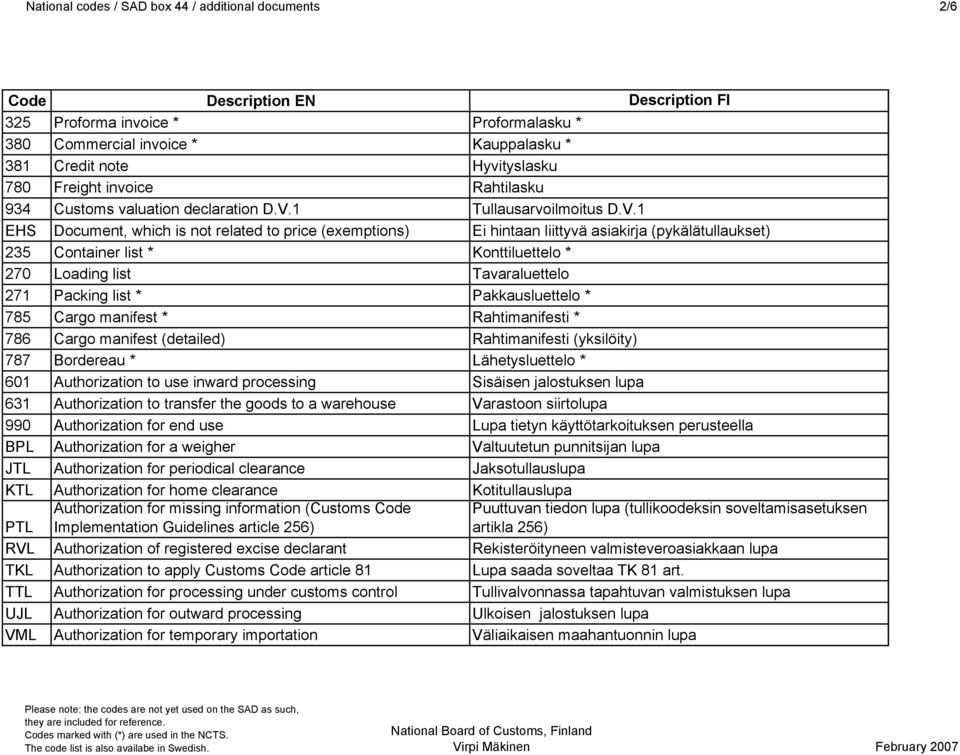 National codes / SAD box 44 / additional documents 2/6

| Code | Description EN | Description FI |
|---|---|---|
| 325 | Proforma invoice * | Proformalasku * |
| 380 | Commercial invoice * | Kauppalasku * |
| 381 | Credit note | Hyvityslasku |
| 780 | Freight invoice | Rahtilasku |
| 934 | Customs valuation declaration D.V.1 | Tullausarvoilmoitus D.V.1 |
| EHS | Document, which is not related to price (exemptions) | Ei hintaan liittyvä asiakirja (pykälätullaukset) |
| 235 | Container list * | Konttiluettelo * |
| 270 | Loading list | Tavaraluettelo |
| 271 | Packing list * | Pakkausluettelo * |
| 785 | Cargo manifest * | Rahtimanifesti * |
| 786 | Cargo manifest (detailed) | Rahtimanifesti (yksilöity) |
| 787 | Bordereau * | Lähetysluettelo * |
| 601 | Authorization to use inward processing | Sisäisen jalostuksen lupa |
| 631 | Authorization to transfer the goods to a warehouse | Varastoon siirtolupa |
| 990 | Authorization for end use | Lupa tietyn käyttötarkoituksen perusteella |
| BPL | Authorization for a weigher | Valtuutetun punnitsijan lupa |
| JTL | Authorization for periodical clearance | Jaksotullauslupa |
| KTL | Authorization for home clearance | Kotitullauslupa |
| PTL | Authorization for missing information (Customs Code Implementation Guidelines article 256) | Puuttuvan tiedon lupa (tullikoodeksin soveltamisasetuksen artikla 256) |
| RVL | Authorization of registered excise declarant | Rekisteröityneen valmisteveroasiakkaan lupa |
| TKL | Authorization to apply Customs Code article 81 | Lupa saada soveltaa TK 81 art. |
| TTL | Authorization for processing under customs control | Tullivalvonnassa tapahtuvan valmistuksen lupa |
| UJL | Authorization for outward processing | Ulkoisen jalostuksen lupa |
| VML | Authorization for temporary importation | Väliaikaisen maahantuonnin lupa |

Please note: the codes are not yet used on the SAD as such, they are included for reference.
Codes marked with (*) are used in the NCTS.
The code list is also availabe in Swedish.

National Board of Customs, Finland
Virpi Mäkinen

February 2007